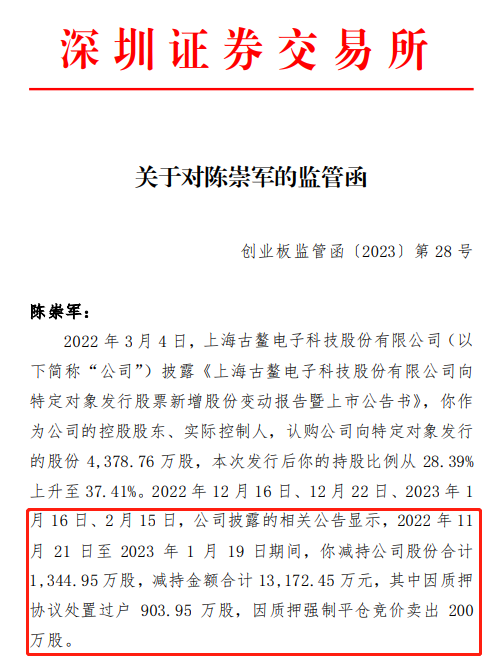 深圳证券交易所

关于对陈崇军的监管函

创业板监管函〔2023〕第 28 号

陈崇军：

2022 年 3 月 4 日，上海古鳌电子科技股份有限公司（以下简称“公司”）披露《上海古鳌电子科技股份有限公司向特定对象发行股票新增股份变动报告暨上市公告书》，你作为公司的控股股东、实际控制人，认购公司向特定对象发行的股份 4,378.76 万股，本次发行后你的持股比例从 28.39% 上升至 37.41%。2022 年 12 月 16 日、12 月 22 日、2023 年 1 月 16 日、2 月 15 日，公司披露的相关公告显示，2022 年 11 月 21 日至 2023 年 1 月 19 日期间，你减持公司股份合计 1,344.95 万股，减持金额合计 13,172.45 万元，其中因质押协议处置过户 903.95 万股，因质押强制平仓竞价卖出 200 万股。